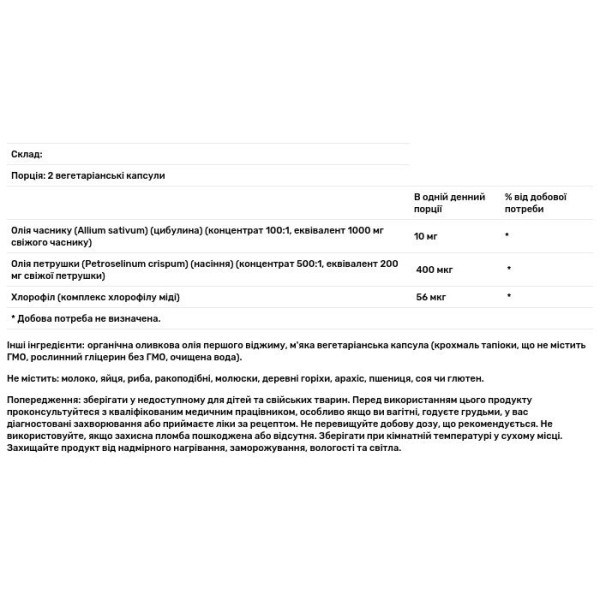 Склад:

Порція: 2 вегетаріанські капсули

| | В одній денний порції | % від добової потреби |
|---|---|---|
| Олія часнику (Allium sativum) (цибулина) (концентрат 100:1, еквівалент 1000 мг свіжого часнику) | 10 мг | * |
| Олія петрушки (Petroselinum crispum) (насіння) (концентрат 500:1, еквівалент 200 мг свіжої петрушки) | 400 мкг | * |
| Хлорофіл (комплекс хлорофілу міді) | 56 мкг | * |

* Добова потреба не визначена.

Інші інгредієнти: органічна оливкова олія першого віджиму, м'яка вегетаріанська капсула (крохмаль тапіоки, що не містить ГМО, рослинний гліцерин без ГМО, очищена вода).

Не містить: молоко, яйця, риба, ракоподібні, молюски, деревні горіхи, арахіс, пшениця, соя чи глютен.

Попередження: зберігати у недоступному для дітей та свійських тварин. Перед використанням цього продукту проконсультуйтеся з кваліфікованим медичним працівником, особливо якщо ви вагітні, годуєте грудьми, у вас діагностовані захворювання або приймаєте ліки за рецептом. Не перевищуйте добову дозу, що рекомендується. Не використовуйте, якщо захисна пломба пошкоджена або відсутня. Зберігати при кімнатній температурі у сухому місці. Захищайте продукт від надмірного нагрівання, заморожування, вологості та світла.